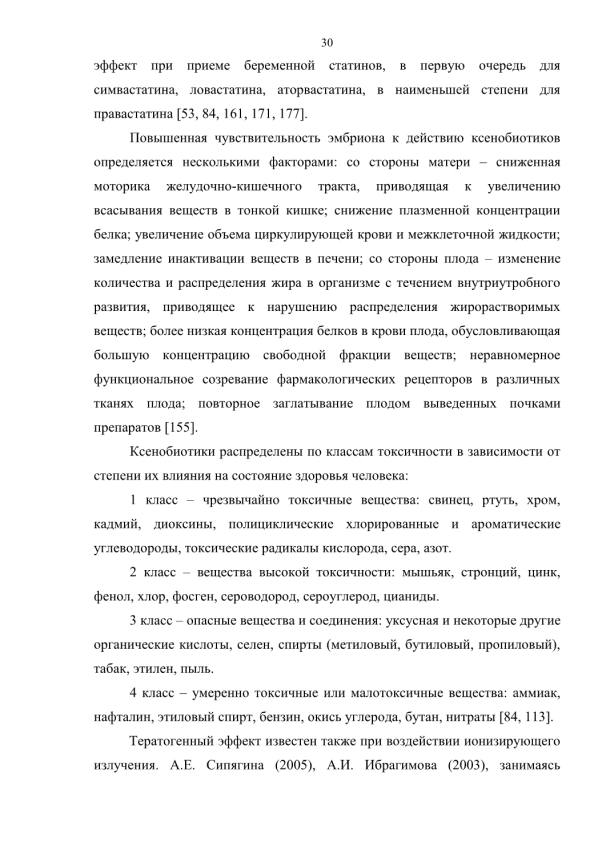 30

эффект при приеме беременной статинов, в первую очередь для симвастатина, ловастатина, аторвастатина, в наименьшей степени для правастатина [53, 84, 161, 171, 177].

Повышенная чувствительность эмбриона к действию ксенобиотиков определяется несколькими факторами: со стороны матери – сниженная моторика желудочно-кишечного тракта, приводящая к увеличению всасывания веществ в тонкой кишке; снижение плазменной концентрации белка; увеличение объема циркулирующей крови и межклеточной жидкости; замедление инактивации веществ в печени; со стороны плода – изменение количества и распределения жира в организме с течением внутриутробного развития, приводящее к нарушению распределения жирорастворимых веществ; более низкая концентрация белков в крови плода, обусловливающая большую концентрацию свободной фракции веществ; неравномерное функциональное созревание фармакологических рецепторов в различных тканях плода; повторное заглатывание плодом выведенных почками препаратов [155].

Ксенобиотики распределены по классам токсичности в зависимости от степени их влияния на состояние здоровья человека:

1 класс – чрезвычайно токсичные вещества: свинец, ртуть, хром, кадмий, диоксины, полициклические хлорированные и ароматические углеводороды, токсические радикалы кислорода, сера, азот.

2 класс – вещества высокой токсичности: мышьяк, стронций, цинк, фенол, хлор, фосген, сероводород, сероуглерод, цианиды.

3 класс – опасные вещества и соединения: уксусная и некоторые другие органические кислоты, селен, спирты (метиловый, бутиловый, пропиловый), табак, этилен, пыль.

4 класс – умеренно токсичные или малотоксичные вещества: аммиак, нафталин, этиловый спирт, бензин, окись углерода, бутан, нитраты [84, 113].

Тератогенный эффект известен также при воздействии ионизирующего излучения. А.Е. Сипягина (2005), А.И. Ибрагимова (2003), занимаясь